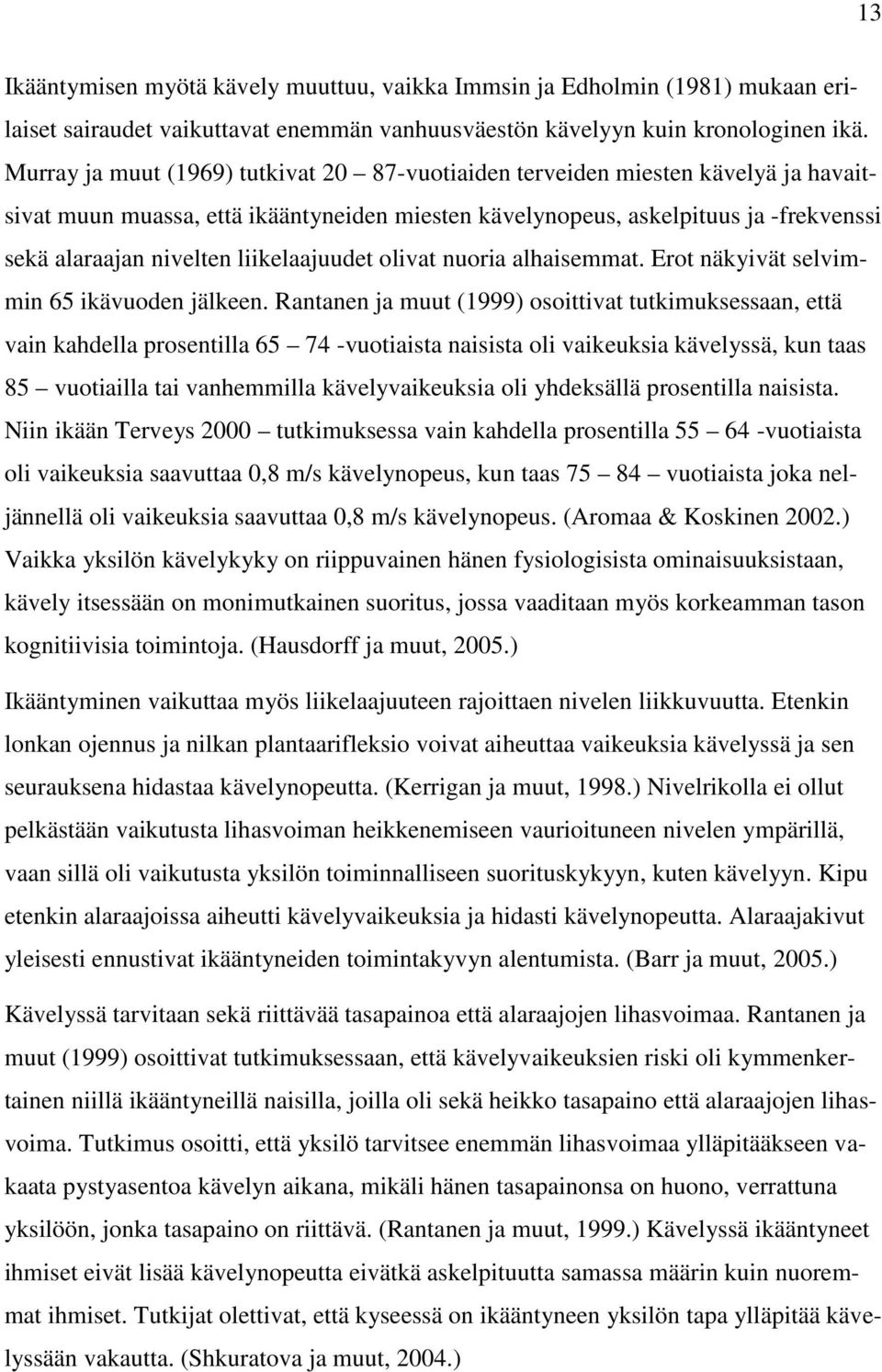 13

Ikääntymisen myötä kävely muuttuu, vaikka Immsin ja Edholmin (1981) mukaan erilaiset sairaudet vaikuttavat enemmän vanhuusväestön kävelyyn kuin kronologinen ikä. Murray ja muut (1969) tutkivat 20 – 87-vuotiaiden terveiden miesten kävelyä ja havaitsivat muun muassa, että ikääntyneiden miesten kävelynopeus, askelpituus ja -frekvenssi sekä alaraajan nivelten liikelaajuudet olivat nuoria alhaisemmat. Erot näkyivät selvimmin 65 ikävuoden jälkeen. Rantanen ja muut (1999) osoittivat tutkimuksessaan, että vain kahdella prosentilla 65 – 74 -vuotiaista naisista oli vaikeuksia kävelyssä, kun taas 85 – vuotiailla tai vanhemmilla kävelyvaikeuksia oli yhdeksällä prosentilla naisista. Niin ikään Terveys 2000 – tutkimuksessa vain kahdella prosentilla 55 – 64 -vuotiaista oli vaikeuksia saavuttaa 0,8 m/s kävelynopeus, kun taas 75 – 84 – vuotiaista joka neljännellä oli vaikeuksia saavuttaa 0,8 m/s kävelynopeus. (Aromaa & Koskinen 2002.) Vaikka yksilön kävelykyky on riippuvainen hänen fysiologisista ominaisuuksistaan, kävely itsessään on monimutkainen suoritus, jossa vaaditaan myös korkeamman tason kognitiivisia toimintoja. (Hausdorff ja muut, 2005.)

Ikääntyminen vaikuttaa myös liikelaajuuteen rajoittaen nivelen liikkuvuutta. Etenkin lonkan ojennus ja nilkan plantaarifleksio voivat aiheuttaa vaikeuksia kävelyssä ja sen seurauksena hidastaa kävelynopeutta. (Kerrigan ja muut, 1998.) Nivelrikolla ei ollut pelkästään vaikutusta lihasvoiman heikkenemiseen vaurioituneen nivelen ympärillä, vaan sillä oli vaikutusta yksilön toiminnalliseen suorituskykyyn, kuten kävelyyn. Kipu etenkin alaraajoissa aiheutti kävelyvaikeuksia ja hidasti kävelynopeutta. Alaraajakivut yleisesti ennustivat ikääntyneiden toimintakyvyn alentumista. (Barr ja muut, 2005.)

Kävelyssä tarvitaan sekä riittävää tasapainoa että alaraajojen lihasvoimaa. Rantanen ja muut (1999) osoittivat tutkimuksessaan, että kävelyvaikeuksien riski oli kymmenkertainen niillä ikääntyneillä naisilla, joilla oli sekä heikko tasapaino että alaraajojen lihasvoima. Tutkimus osoitti, että yksilö tarvitsee enemmän lihasvoimaa ylläpitääkseen vakaata pystyasentoa kävelyn aikana, mikäli hänen tasapainonsa on huono, verrattuna yksilöön, jonka tasapaino on riittävä. (Rantanen ja muut, 1999.) Kävelyssä ikääntyneet ihmiset eivät lisää kävelynopeutta eivätkä askelpituutta samassa määrin kuin nuoremmat ihmiset. Tutkijat olettivat, että kyseessä on ikääntyneen yksilön tapa ylläpitää kävelyssään vakautta. (Shkuratova ja muut, 2004.)